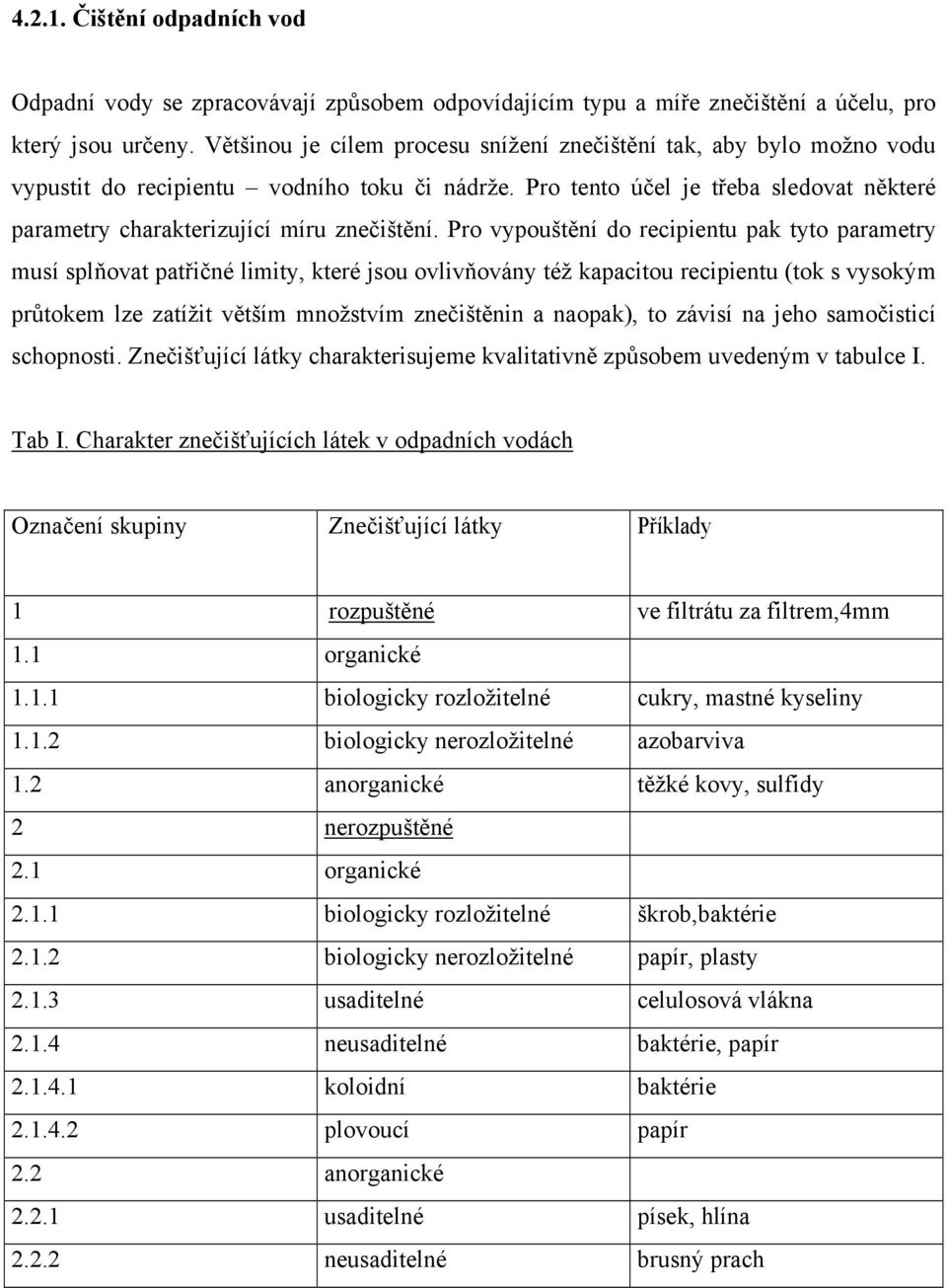 4.2.1. Čištění odpadních vod

Odpadní vody se zpracovávají způsobem odpovídajícím typu a míře znečištění a účelu, pro který jsou určeny. Většinou je cílem procesu snížení znečištění tak, aby bylo možno vodu vypustit do recipientu – vodního toku či nádrže. Pro tento účel je třeba sledovat některé parametry charakterizující míru znečištění. Pro vypouštění do recipientu pak tyto parametry musí splňovat patřičné limity, které jsou ovlivňovány též kapacitou recipientu (tok s vysokým průtokem lze zatížit větším množstvím znečištěnin a naopak), to závisí na jeho samočisticí schopnosti. Znečišťující látky charakterisujeme kvalitativně způsobem uvedeným v tabulce I.

Tab I. Charakter znečišťujících látek v odpadních vodách

| Označení skupiny | Znečišťující látky | Příklady |
|---|---|---|
| 1 | rozpuštěné | ve filtrátu za filtrem,4mm |
| 1.1 | organické | |
| 1.1.1 | biologicky rozložitelné | cukry, mastné kyseliny |
| 1.1.2 | biologicky nerozložitelné | azobarviva |
| 1.2 | anorganické | těžké kovy, sulfidy |
| 2 | nerozpuštěné | |
| 2.1 | organické | |
| 2.1.1 | biologicky rozložitelné | škrob,baktérie |
| 2.1.2 | biologicky nerozložitelné | papír, plasty |
| 2.1.3 | usaditelné | celulosová vlákna |
| 2.1.4 | neusaditelné | baktérie, papír |
| 2.1.4.1 | koloidní | baktérie |
| 2.1.4.2 | plovoucí | papír |
| 2.2 | anorganické | |
| 2.2.1 | usaditelné | písek, hlína |
| 2.2.2 | neusaditelné | brusný prach |